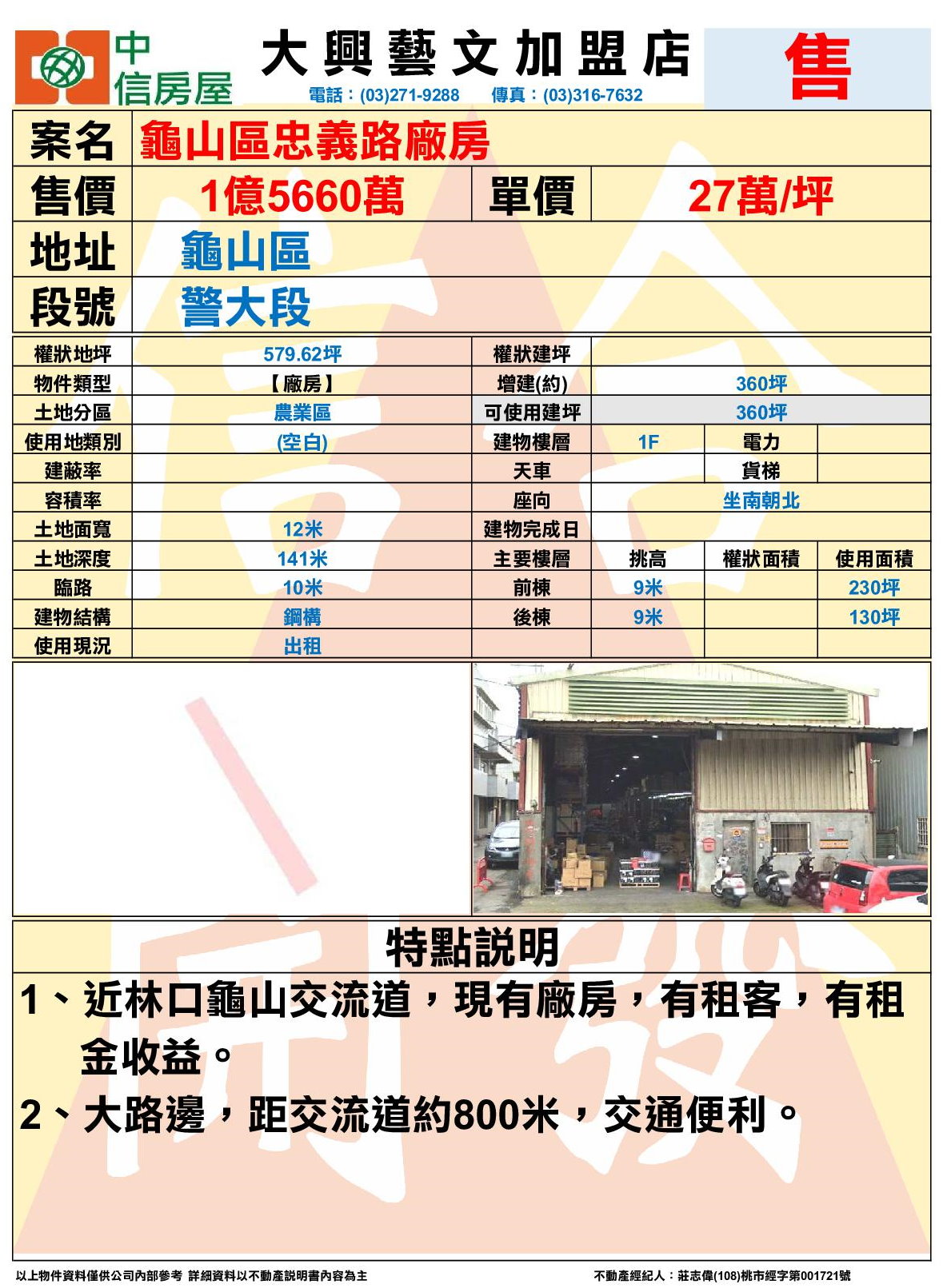 中信房屋

大興藝文加盟店

電話：(03)271-9288　傳真：(03)316-7632

售

| 案名 | 龜山區忠義路廠房 | | |
|---|---|---|---|
| 售價 | 1億5660萬 | 單價 | 27萬/坪 |
| 地址 | 龜山區 | | |
| 段號 | 警大段 | | |

| 權狀地坪 | 579.62坪 | 權狀建坪 | | | |
|---|---|---|---|---|---|
| 物件類型 | 【廠房】 | 增建(約) | 360坪 | | |
| 土地分區 | 農業區 | 可使用建坪 | 360坪 | | |
| 使用地類別 | (空白) | 建物樓層 | 1F | 電力 | |
| 建蔽率 | | 天車 | | 貨梯 | |
| 容積率 | | 座向 | 坐南朝北 | | |
| 土地面寬 | 12米 | 建物完成日 | | | |
| 土地深度 | 141米 | 主要樓層 | 挑高 | 權狀面積 | 使用面積 |
| 臨路 | 10米 | 前棟 | 9米 | | 230坪 |
| 建物結構 | 鋼構 | 後棟 | 9米 | | 130坪 |
| 使用現況 | 出租 | | | | |

特點說明

1、近林口龜山交流道，現有廠房，有租客，有租金收益。

2、大路邊，距交流道約800米，交通便利。

以上物件資料僅供公司內部參考 詳細資料以不動產說明書內容為主

不動產經紀人：莊志偉(108)桃市經字第001721號